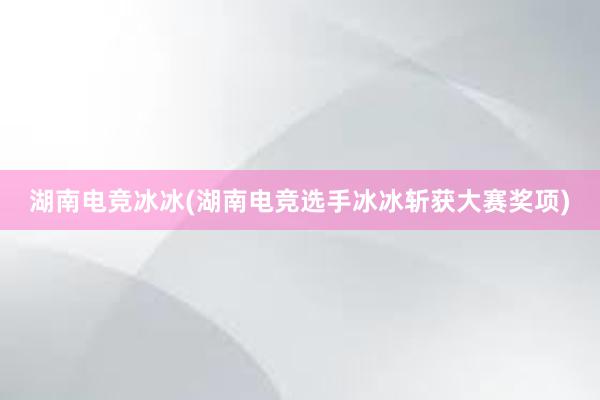 湖南电竞冰冰(湖南电竞选手冰冰斩获大赛奖项)